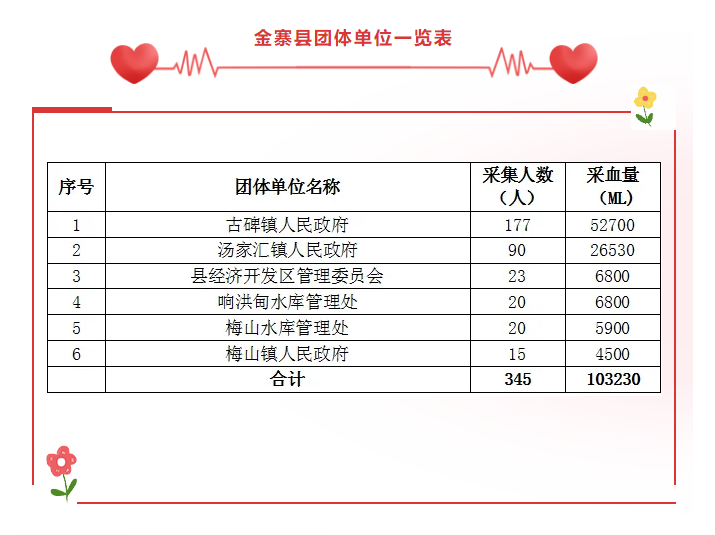 金寨县团体单位一览表

| 序号 | 团体单位名称 | 采集人数（人） | 采血量（ML） |
|---|---|---|---|
| 1 | 古碑镇人民政府 | 177 | 52700 |
| 2 | 汤家汇镇人民政府 | 90 | 26530 |
| 3 | 县经济开发区管理委员会 | 23 | 6800 |
| 4 | 响洪甸水库管理处 | 20 | 6800 |
| 5 | 梅山水库管理处 | 20 | 5900 |
| 6 | 梅山镇人民政府 | 15 | 4500 |
|  | 合计 | 345 | 103230 |